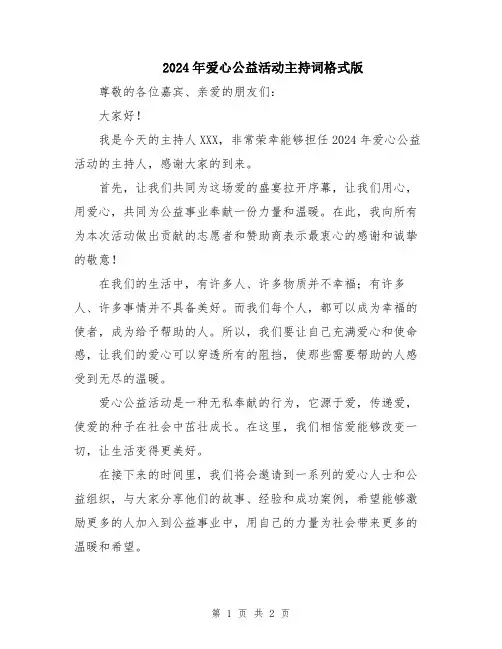 2024年爱心公益活动主持词格式版

尊敬的各位嘉宾、亲爱的朋友们：

大家好！

我是今天的主持人XXX，非常荣幸能够担任2024年爱心公益活动的主持人，感谢大家的到来。

首先，让我们共同为这场爱的盛宴拉开序幕，让我们用心，用爱心，共同为公益事业奉献一份力量和温暖。在此，我向所有为本次活动做出贡献的志愿者和赞助商表示最衷心的感谢和诚挚的敬意！

在我们的生活中，有许多人、许多物质并不幸福；有许多人、许多事情并不具备美好。而我们每个人，都可以成为幸福的使者，成为给予帮助的人。所以，我们要让自己充满爱心和使命感，让我们的爱心可以穿透所有的阻挡，使那些需要帮助的人感受到无尽的温暖。

爱心公益活动是一种无私奉献的行为，它源于爱，传递爱，使爱的种子在社会中茁壮成长。在这里，我们相信爱能够改变一切，让生活变得更美好。

在接下来的时间里，我们将会邀请到一系列的爱心人士和公益组织，与大家分享他们的故事、经验和成功案例，希望能够激励更多的人加入到公益事业中，用自己的力量为社会带来更多的温暖和希望。

第 1 页 共 2 页